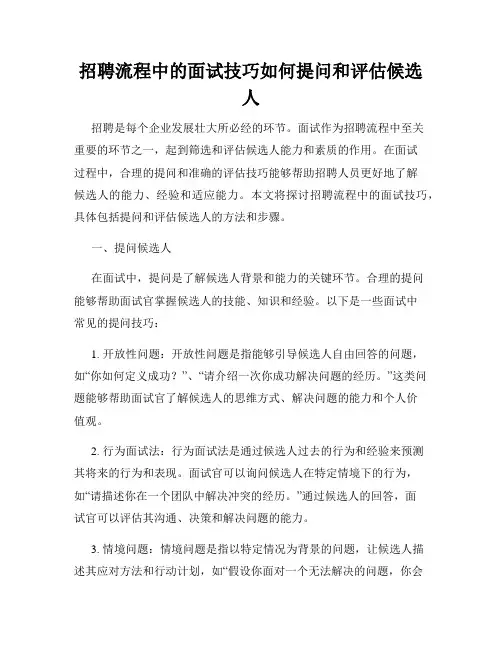 招聘流程中的面试技巧如何提问和评估候选人

招聘是每个企业发展壮大所必经的环节。面试作为招聘流程中至关重要的环节之一，起到筛选和评估候选人能力和素质的作用。在面试过程中，合理的提问和准确的评估技巧能够帮助招聘人员更好地了解候选人的能力、经验和适应能力。本文将探讨招聘流程中的面试技巧，具体包括提问和评估候选人的方法和步骤。

一、提问候选人

在面试中，提问是了解候选人背景和能力的关键环节。合理的提问能够帮助面试官掌握候选人的技能、知识和经验。以下是一些面试中常见的提问技巧：

1. 开放性问题：开放性问题是指能够引导候选人自由回答的问题，如“你如何定义成功？”、“请介绍一次你成功解决问题的经历。”这类问题能够帮助面试官了解候选人的思维方式、解决问题的能力和个人价值观。

2. 行为面试法：行为面试法是通过候选人过去的行为和经验来预测其将来的行为和表现。面试官可以询问候选人在特定情境下的行为，如“请描述你在一个团队中解决冲突的经历。”通过候选人的回答，面试官可以评估其沟通、决策和解决问题的能力。

3. 情境问题：情境问题是指以特定情况为背景的问题，让候选人描述其应对方法和行动计划，如“假设你面对一个无法解决的问题，你会